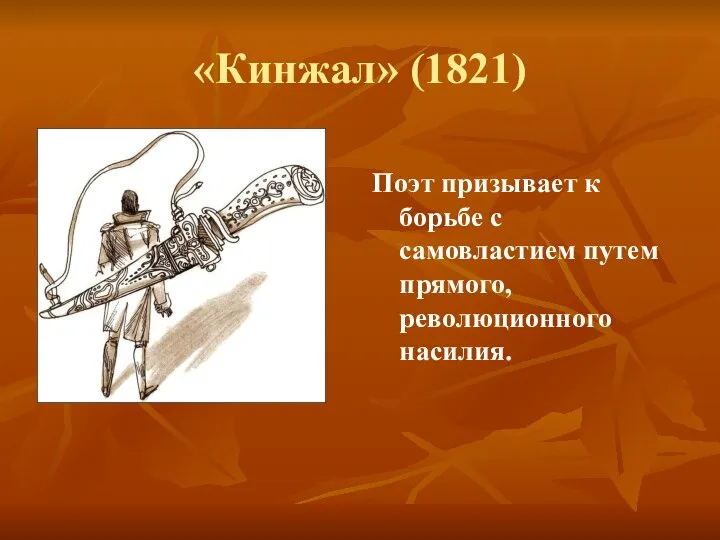 «Кинжал» (1821)

Поэт призывает к борьбе с самовластием путем прямого, революционного насилия.